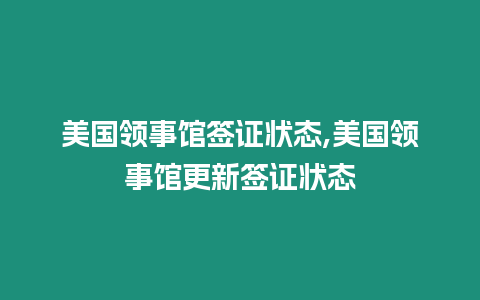 美国领事馆签证状态,美国领事馆更新签证状态